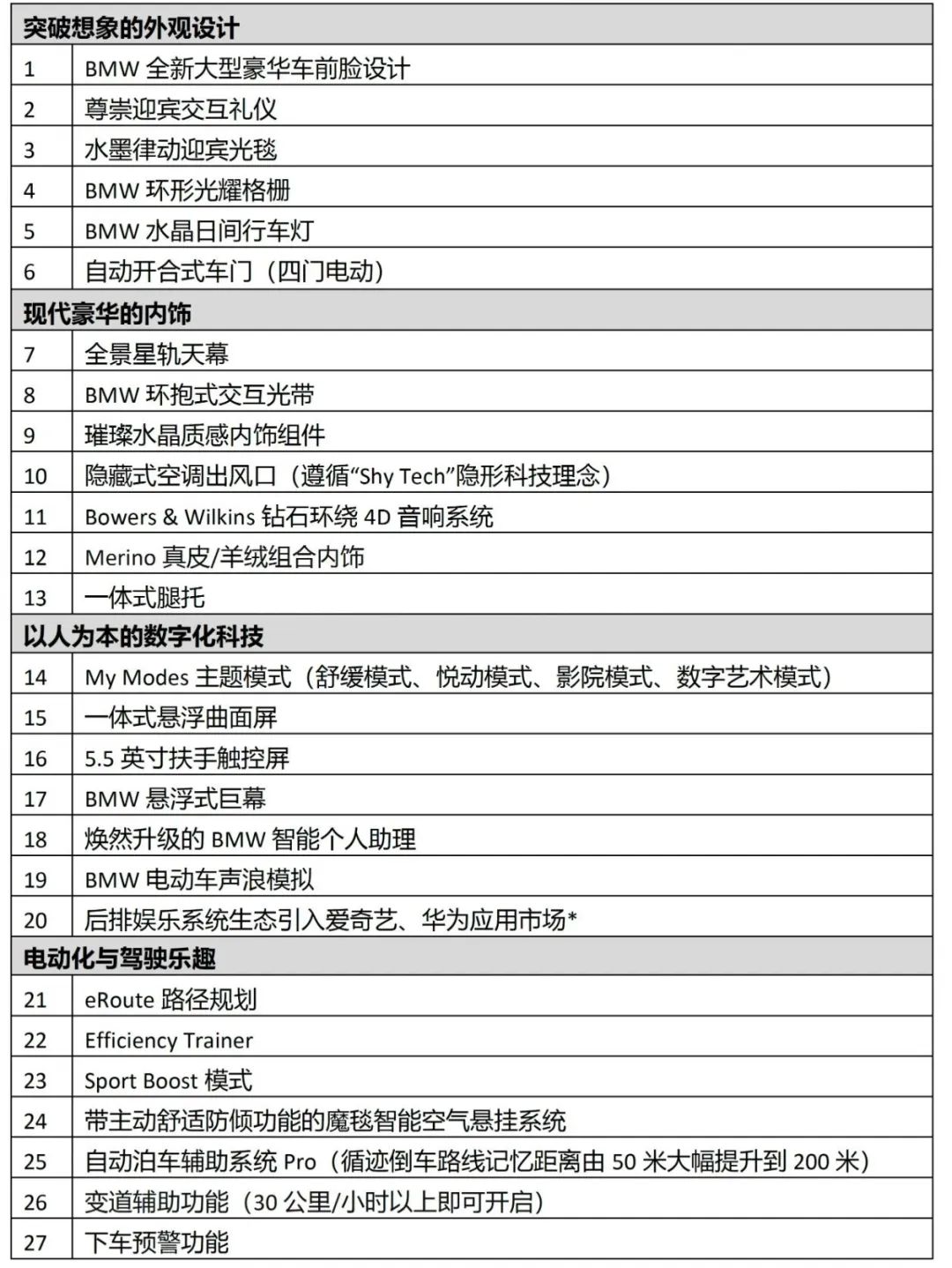 | 突破想象的外观设计 | |
|---|---|
| 1 | BMW 全新大型豪华车前脸设计 |
| 2 | 尊崇迎宾交互礼仪 |
| 3 | 水墨律动迎宾光毯 |
| 4 | BMW 环形光耀格栅 |
| 5 | BMW 水晶日间行车灯 |
| 6 | 自动开合式车门（四门电动） |
| 现代豪华的内饰 | |
| 7 | 全景星轨天幕 |
| 8 | BMW 环抱式交互光带 |
| 9 | 璀璨水晶质感内饰组件 |
| 10 | 隐藏式空调出风口（遵循“Shy Tech”隐形科技理念） |
| 11 | Bowers & Wilkins 钻石环绕 4D 音响系统 |
| 12 | Merino 真皮/羊绒组合内饰 |
| 13 | 一体式腿托 |
| 以人为本的数字化科技 | |
| 14 | My Modes 主题模式（舒缓模式、悦动模式、影院模式、数字艺术模式） |
| 15 | 一体式悬浮曲面屏 |
| 16 | 5.5 英寸扶手触控屏 |
| 17 | BMW 悬浮式巨幕 |
| 18 | 焕然升级的 BMW 智能个人助理 |
| 19 | BMW 电动车声浪模拟 |
| 20 | 后排娱乐系统生态引入爱奇艺、华为应用市场* |
| 电动化与驾驶乐趣 | |
| 21 | eRoute 路径规划 |
| 22 | Efficiency Trainer |
| 23 | Sport Boost 模式 |
| 24 | 带主动舒适防倾功能的魔毯智能空气悬挂系统 |
| 25 | 自动泊车辅助系统 Pro（循迹倒车路线记忆距离由 50 米大幅提升到 200 米） |
| 26 | 变道辅助功能（30 公里/小时以上即可开启） |
| 27 | 下车预警功能 |